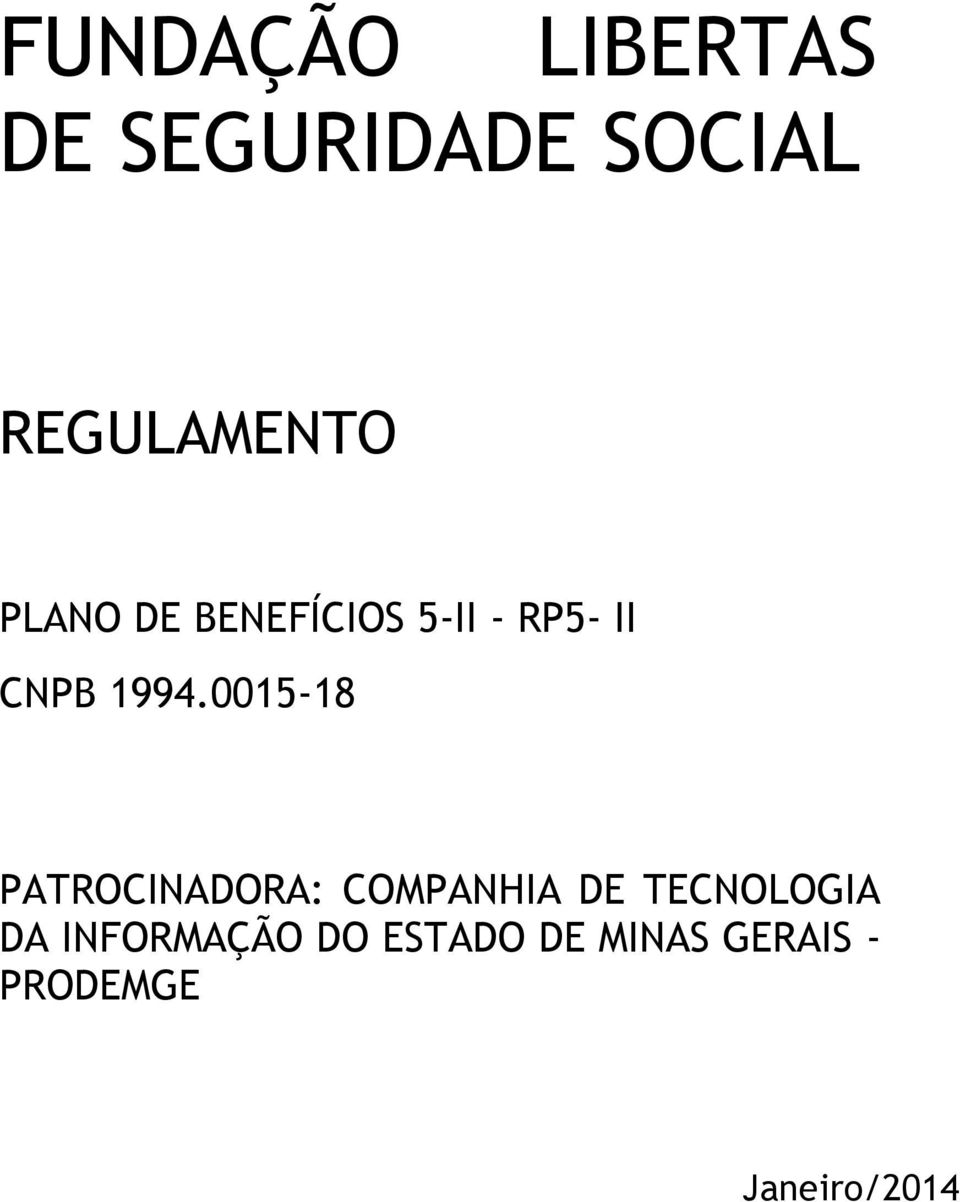 FUNDAÇÃO LIBERTAS DE SEGURIDADE SOCIAL

REGULAMENTO

PLANO DE BENEFÍCIOS 5-II - RP5- II

CNPB 1994.0015-18

PATROCINADORA: COMPANHIA DE TECNOLOGIA DA INFORMAÇÃO DO ESTADO DE MINAS GERAIS - PRODEMGE

Janeiro/2014